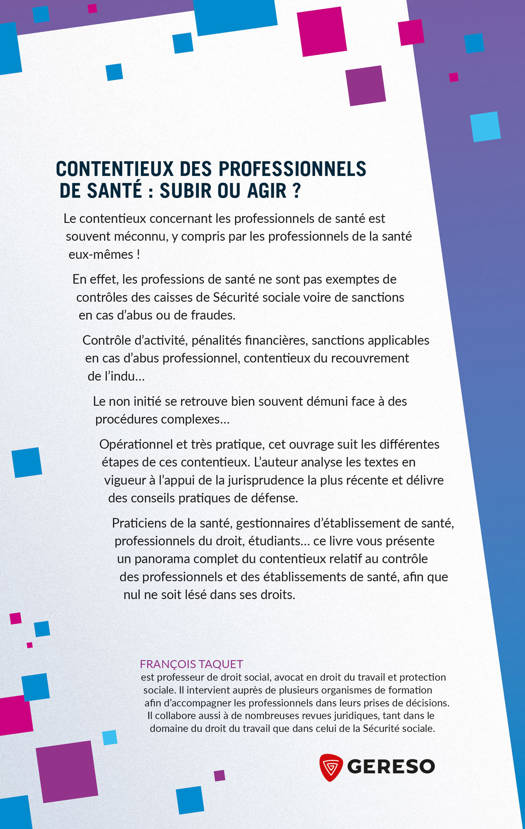 CONTENTIEUX DES PROFESSIONNELS DE SANTÉ : SUBIR OU AGIR ?

Le contentieux concernant les professionnels de santé est souvent méconnu, y compris par les professionnels de la santé eux-mêmes !

En effet, les professions de santé ne sont pas exemptes de contrôles des caisses de Sécurité sociale voire de sanctions en cas d'abus ou de fraudes.

Contrôle d'activité, pénalités financières, sanctions applicables en cas d'abus professionnel, contentieux du recouvrement de l'indu…

Le non initié se retrouve bien souvent démuni face à des procédures complexes…

Opérationnel et très pratique, cet ouvrage suit les différentes étapes de ces contentieux. L'auteur analyse les textes en vigueur à l'appui de la jurisprudence la plus récente et délivre des conseils pratiques de défense.

Praticiens de la santé, gestionnaires d'établissement de santé, professionnels du droit, étudiants… ce livre vous présente un panorama complet du contentieux relatif au contrôle des professionnels et des établissements de santé, afin que nul ne soit lésé dans ses droits.

FRANÇOIS TAQUET
est professeur de droit social, avocat en droit du travail et protection sociale. Il intervient auprès de plusieurs organismes de formation afin d'accompagner les professionnels dans leurs prises de décisions. Il collabore aussi à de nombreuses revues juridiques, tant dans le domaine du droit du travail que dans celui de la Sécurité sociale.

GERESO